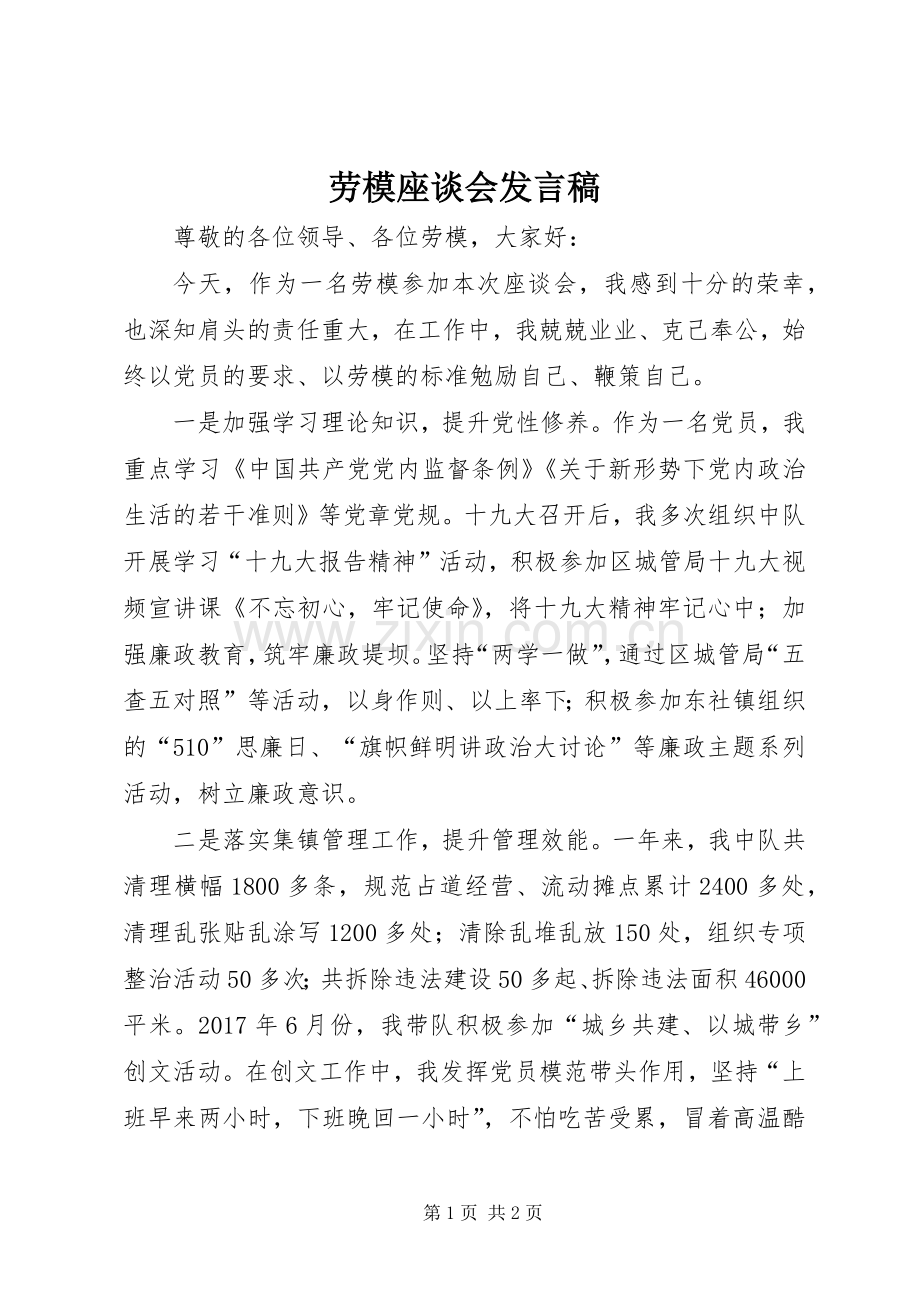 劳模座谈会发言稿

尊敬的各位领导、各位劳模，大家好：

今天，作为一名劳模参加本次座谈会，我感到十分的荣幸，也深知肩头的责任重大，在工作中，我兢兢业业、克己奉公，始终以党员的要求、以劳模的标准勉励自己、鞭策自己。

一是加强学习理论知识，提升党性修养。作为一名党员，我重点学习《中国共产党党内监督条例》《关于新形势下党内政治生活的若干准则》等党章党规。十九大召开后，我多次组织中队开展学习“十九大报告精神”活动，积极参加区城管局十九大视频宣讲课《不忘初心，牢记使命》，将十九大精神牢记心中；加强廉政教育，筑牢廉政堤坝。坚持“两学一做”，通过区城管局“五查五对照”等活动，以身作则、以上率下；积极参加东社镇组织的“510”思廉日、“旗帜鲜明讲政治大讨论”等廉政主题系列活动，树立廉政意识。

二是落实集镇管理工作，提升管理效能。一年来，我中队共清理横幅1800多条，规范占道经营、流动摊点累计2400多处，清理乱张贴乱涂写1200多处；清除乱堆乱放150处，组织专项整治活动50多次；共拆除违法建设50多起、拆除违法面积46000平米。2017年6月份，我带队积极参加“城乡共建、以城带乡”创文活动。在创文工作中，我发挥党员模范带头作用，坚持“上班早来两小时，下班晚回一小时”，不怕吃苦受累，冒着高温酷

第1页 共2页

www.zixin.com.cn